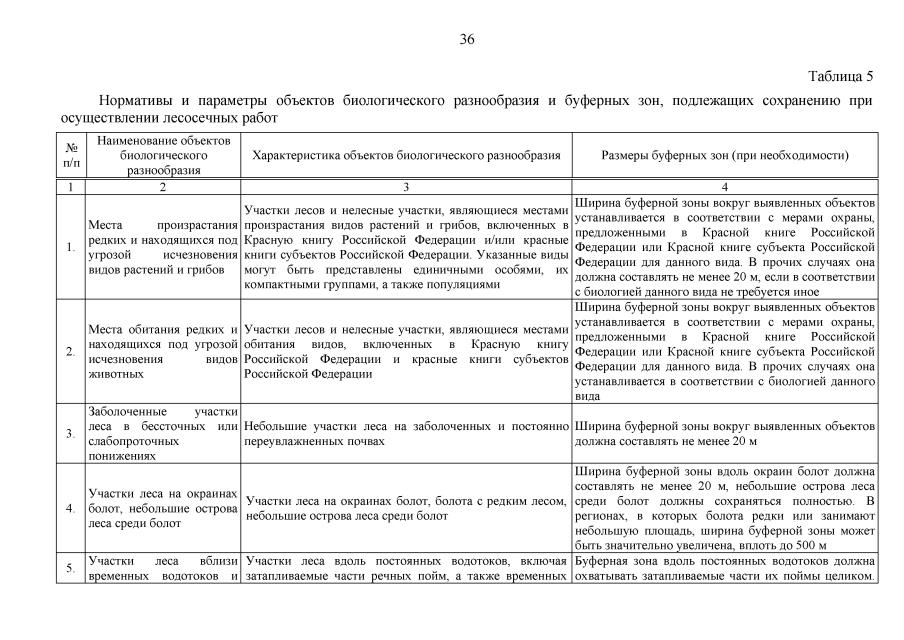 36

Таблица 5

Нормативы и параметры объектов биологического разнообразия и буферных зон, подлежащих сохранению при осуществлении лесосечных работ

| № п/п | Наименование объектов биологического разнообразия | Характеристика объектов биологического разнообразия | Размеры буферных зон (при необходимости) |
|---|---|---|---|
| 1 | 2 | 3 | 4 |
| 1. | Места произрастания редких и находящихся под угрозой исчезновения видов растений и грибов | Участки лесов и нелесные участки, являющиеся местами произрастания видов растений и грибов, включенных в Красную книгу Российской Федерации и/или красные книги субъектов Российской Федерации. Указанные виды могут быть представлены единичными особями, их компактными группами, а также популяциями | Ширина буферной зоны вокруг выявленных объектов устанавливается в соответствии с мерами охраны, предложенными в Красной книге Российской Федерации или Красной книге субъекта Российской Федерации для данного вида. В прочих случаях она должна составлять не менее 20 м, если в соответствии с биологией данного вида не требуется иное |
| 2. | Места обитания редких и находящихся под угрозой исчезновения видов животных | Участки лесов и нелесные участки, являющиеся местами обитания видов, включенных в Красную книгу Российской Федерации и красные книги субъектов Российской Федерации | Ширина буферной зоны вокруг выявленных объектов устанавливается в соответствии с мерами охраны, предложенными в Красной книге Российской Федерации или Красной книге субъекта Российской Федерации для данного вида. В прочих случаях она устанавливается в соответствии с биологией данного вида |
| 3. | Заболоченные участки леса в бессточных или слабопроточных понижениях | Небольшие участки леса на заболоченных и постоянно переувлажненных почвах | Ширина буферной зоны вокруг выявленных объектов должна составлять не менее 20 м |
| 4. | Участки леса на окраинах болот, небольшие острова леса среди болот | Участки леса на окраинах болот, болота с редким лесом, небольшие острова леса среди болот | Ширина буферной зоны вдоль окраин болот должна составлять не менее 20 м, небольшие острова леса среди болот должны сохраняться полностью. В регионах, в которых болота редки или занимают небольшую площадь, ширина буферной зоны может быть значительно увеличена, вплоть до 500 м |
| 5. | Участки леса вблизи временных водотоков и | Участки леса вдоль постоянных водотоков, включая затапливаемые части речных пойм, а также временных | Буферная зона вдоль постоянных водотоков должна охватывать затапливаемые части их поймы целиком. |